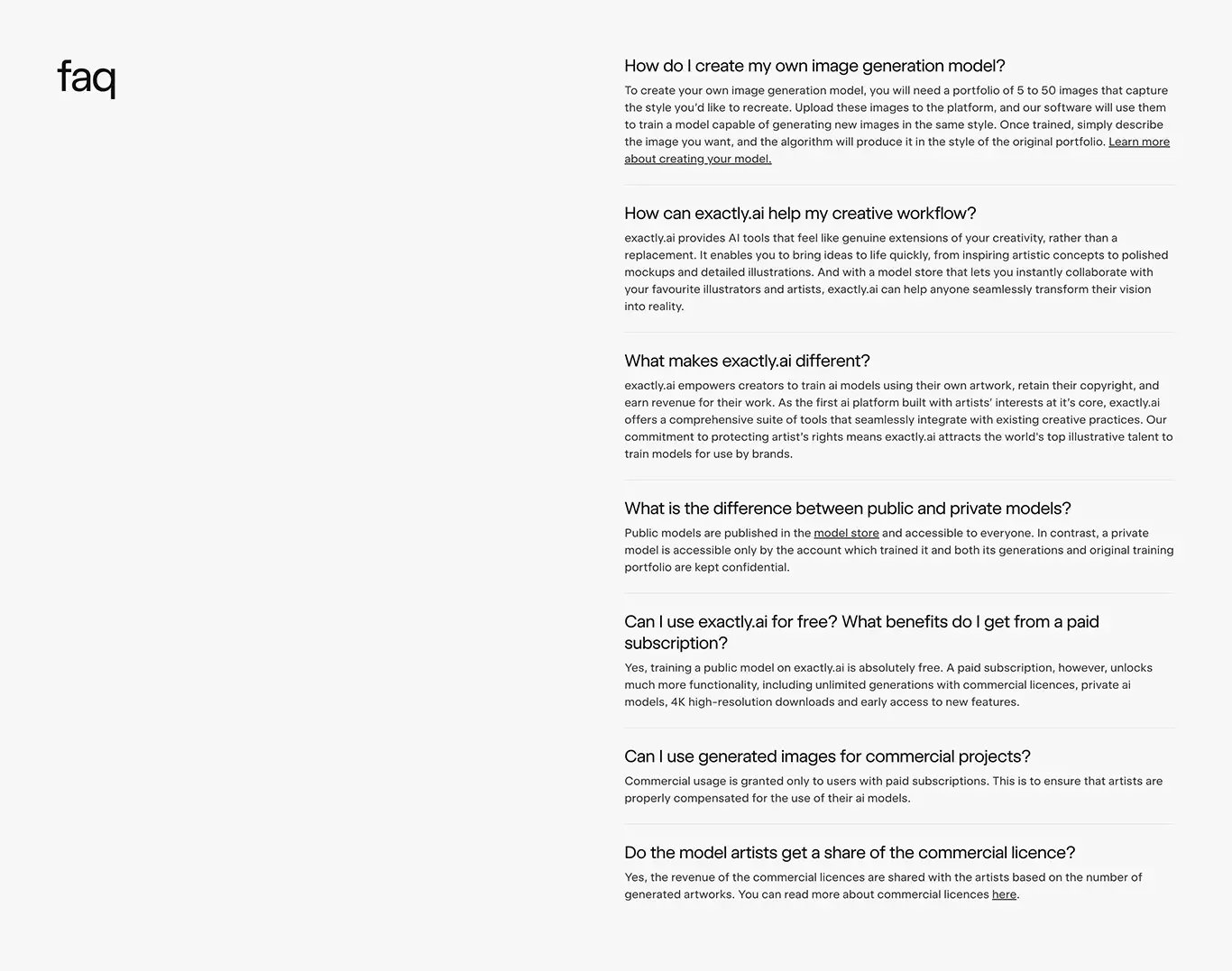 faq

How do I create my own image generation model?

To create your own image generation model, you will need a portfolio of 5 to 50 images that capture the style you'd like to recreate. Upload these images to the platform, and our software will use them to train a model capable of generating new images in the same style. Once trained, simply describe the image you want, and the algorithm will produce it in the style of the original portfolio. Learn more about creating your model.

How can exactly.ai help my creative workflow?

exactly.ai provides AI tools that feel like genuine extensions of your creativity, rather than a replacement. It enables you to bring ideas to life quickly, from inspiring artistic concepts to polished mockups and detailed illustrations. And with a model store that lets you instantly collaborate with your favourite illustrators and artists, exactly.ai can help anyone seamlessly transform their vision into reality.

What makes exactly.ai different?

exactly.ai empowers creators to train ai models using their own artwork, retain their copyright, and earn revenue for their work. As the first ai platform built with artists' interests at it's core, exactly.ai offers a comprehensive suite of tools that seamlessly integrate with existing creative practices. Our commitment to protecting artist's rights means exactly.ai attracts the world's top illustrative talent to train models for use by brands.

What is the difference between public and private models?

Public models are published in the model store and accessible to everyone. In contrast, a private model is accessible only by the account which trained it and both its generations and original training portfolio are kept confidential.

Can I use exactly.ai for free? What benefits do I get from a paid subscription?

Yes, training a public model on exactly.ai is absolutely free. A paid subscription, however, unlocks much more functionality, including unlimited generations with commercial licences, private ai models, 4K high-resolution downloads and early access to new features.

Can I use generated images for commercial projects?

Commercial usage is granted only to users with paid subscriptions. This is to ensure that artists are properly compensated for the use of their ai models.

Do the model artists get a share of the commercial licence?

Yes, the revenue of the commercial licences are shared with the artists based on the number of generated artworks. You can read more about commercial licences here.